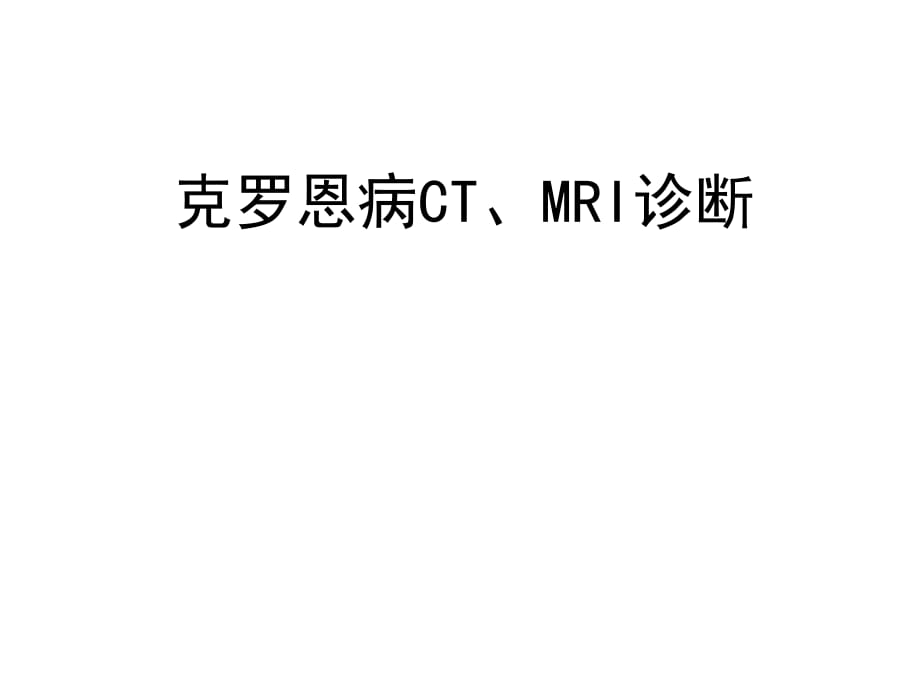 克罗恩病CT、MRI诊断